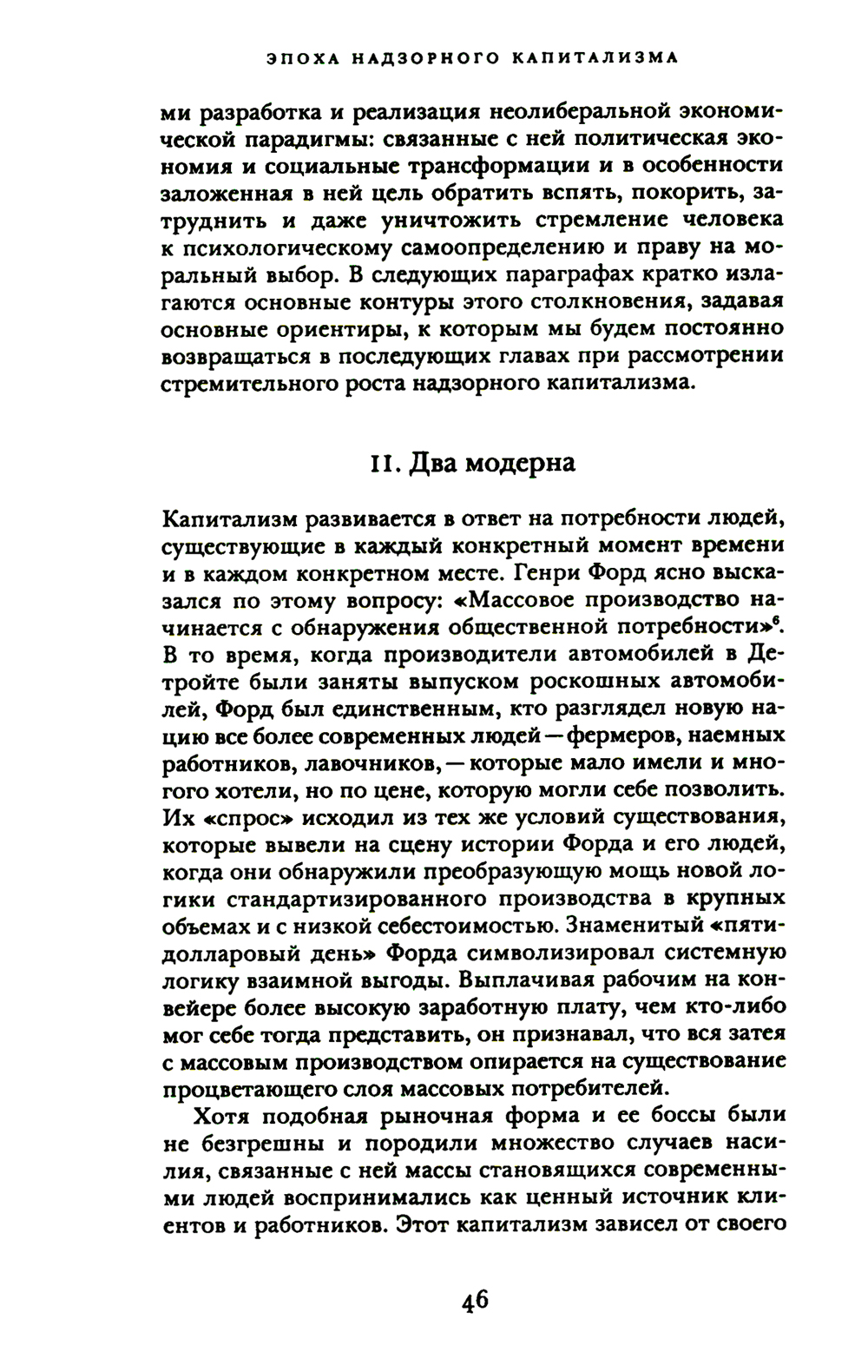 ЭПОХА НАДЗОРНОГО КАПИТАЛИЗМА

ми разработка и реализация неолиберальной экономической парадигмы: связанные с ней политическая экономия и социальные трансформации и в особенности заложенная в ней цель обратить вспять, покорить, затруднить и даже уничтожить стремление человека к психологическому самоопределению и праву на моральный выбор. В следующих параграфах кратко излагаются основные контуры этого столкновения, задавая основные ориентиры, к которым мы будем постоянно возвращаться в последующих главах при рассмотрении стремительного роста надзорного капитализма.

II. Два модерна

Капитализм развивается в ответ на потребности людей, существующие в каждый конкретный момент времени и в каждом конкретном месте. Генри Форд ясно высказался по этому вопросу: «Массовое производство начинается с обнаружения общественной потребности»$^6$. В то время, когда производители автомобилей в Детройте были заняты выпуском роскошных автомобилей, Форд был единственным, кто разглядел новую нацию все более современных людей — фермеров, наемных работников, лавочников, — которые мало имели и многого хотели, но по цене, которую могли себе позволить. Их «спрос» исходил из тех же условий существования, которые вывели на сцену истории Форда и его людей, когда они обнаружили преобразующую мощь новой логики стандартизированного производства в крупных объемах и с низкой себестоимостью. Знаменитый «пятидолларовый день» Форда символизировал системную логику взаимной выгоды. Выплачивая рабочим на конвейере более высокую заработную плату, чем кто-либо мог себе тогда представить, он признавал, что вся затея с массовым производством опирается на существование процветающего слоя массовых потребителей.

Хотя подобная рыночная форма и ее боссы были не безгрешны и породили множество случаев насилия, связанные с ней массы становящихся современными людей воспринимались как ценный источник клиентов и работников. Этот капитализм зависел от своего

46